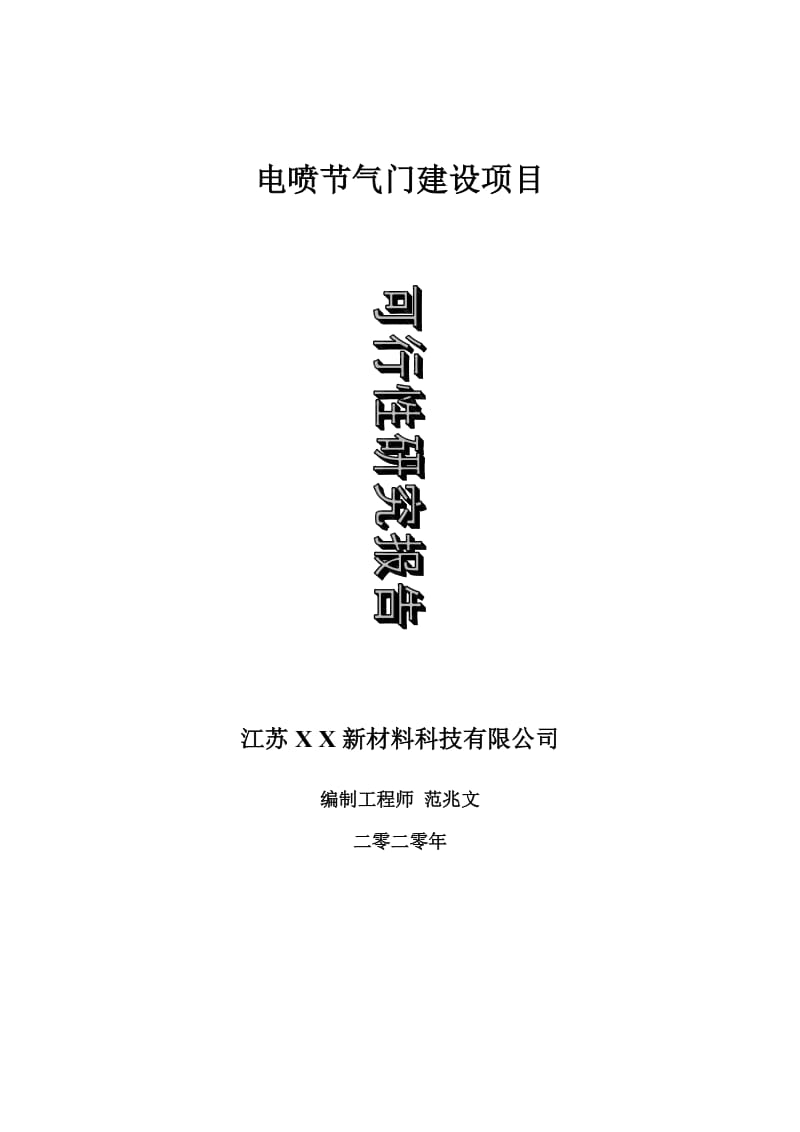 电喷节气门建设项目

可行性研究报告

江苏 X X 新材料科技有限公司

编制工程师 范兆文

二零二零年